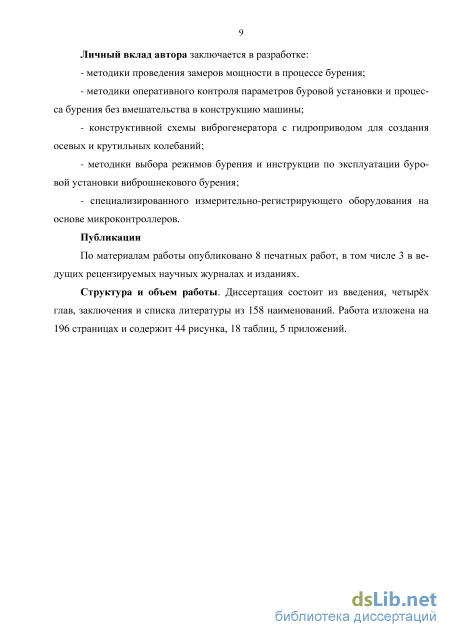 9

Личный вклад автора заключается в разработке:

- методики проведения замеров мощности в процессе бурения;

- методики оперативного контроля параметров буровой установки и процесса бурения без вмешательства в конструкцию машины;

- конструктивной схемы виброгенератора с гидроприводом для создания осевых и крутильных колебаний;

- методики выбора режимов бурения и инструкции по эксплуатации буровой установки виброшнекового бурения;

- специализированного измерительно-регистрирующего оборудования на основе микроконтроллеров.

Публикации

По материалам работы опубликовано 8 печатных работ, в том числе 3 в ведущих рецензируемых научных журналах и изданиях.

Структура и объем работы. Диссертация состоит из введения, четырёх глав, заключения и списка литературы из 158 наименований. Работа изложена на 196 страницах и содержит 44 рисунка, 18 таблиц, 5 приложений.

dsLib.net
библиотека диссертаций